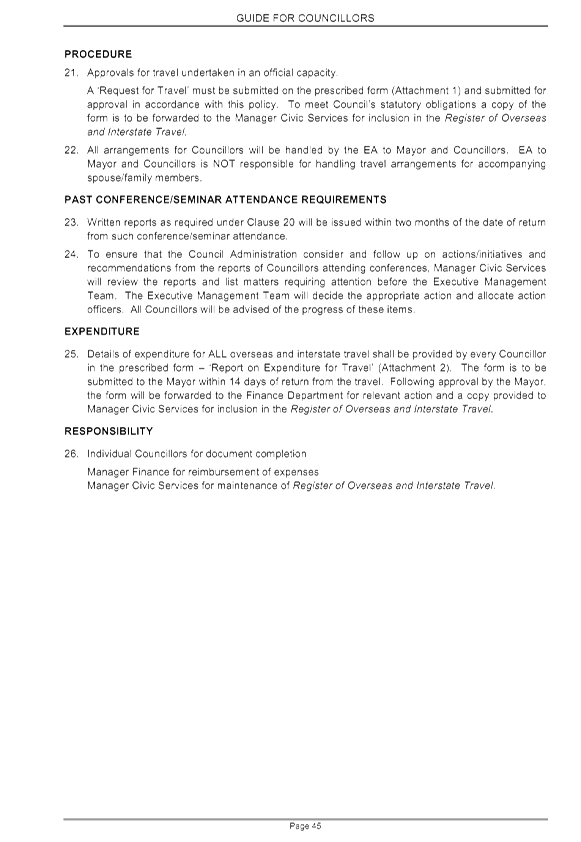 GUIDE FOR COUNCILLORS

PROCEDURE

21. Approvals for travel undertaken in an official capacity.

A 'Request for Travel' must be submitted on the prescribed form (Attachment 1) and submitted for approval in accordance with this policy. To meet Council's statutory obligations a copy of the form is to be forwarded to the Manager Civic Services for inclusion in the Register of Overseas and Interstate Travel.

22. All arrangements for Councillors will be handled by the EA to Mayor and Councillors. EA to Mayor and Councillors is NOT responsible for handling travel arrangements for accompanying spouse/family members.

PAST CONFERENCE/SEMINAR ATTENDANCE REQUIREMENTS

23. Written reports as required under Clause 20 will be issued within two months of the date of return from such conference/seminar attendance.

24. To ensure that the Council Administration consider and follow up on actions/initiatives and recommendations from the reports of Councillors attending conferences, Manager Civic Services will review the reports and list matters requiring attention before the Executive Management Team. The Executive Management Team will decide the appropriate action and allocate action officers. All Councillors will be advised of the progress of these items.

EXPENDITURE

25. Details of expenditure for ALL overseas and interstate travel shall be provided by every Councillor in the prescribed form – 'Report on Expenditure for Travel' (Attachment 2). The form is to be submitted to the Mayor within 14 days of return from the travel. Following approval by the Mayor, the form will be forwarded to the Finance Department for relevant action and a copy provided to Manager Civic Services for inclusion in the Register of Overseas and Interstate Travel.

RESPONSIBILITY

26. Individual Councillors for document completion

Manager Finance for reimbursement of expenses
Manager Civic Services for maintenance of Register of Overseas and Interstate Travel.

Page 45